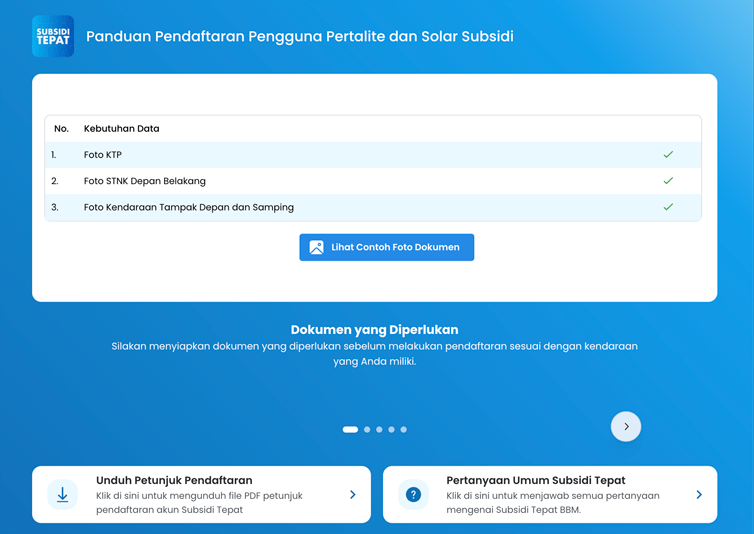 SUBSIDI TEPAT

Panduan Pendaftaran Pengguna Pertalite dan Solar Subsidi

| No. | Kebutuhan Data | |
|---|---|---|
| 1. | Foto KTP | ✓ |
| 2. | Foto STNK Depan Belakang | ✓ |
| 3. | Foto Kendaraan Tampak Depan dan Samping | ✓ |

Lihat Contoh Foto Dokumen

Dokumen yang Diperlukan

Silakan menyiapkan dokumen yang diperlukan sebelum melakukan pendaftaran sesuai dengan kendaraan yang Anda miliki.

Unduh Petunjuk Pendaftaran
Klik di sini untuk mengunduh file PDF petunjuk pendaftaran akun Subsidi Tepat

Pertanyaan Umum Subsidi Tepat
Klik di sini untuk menjawab semua pertanyaan mengenai Subsidi Tepat BBM.